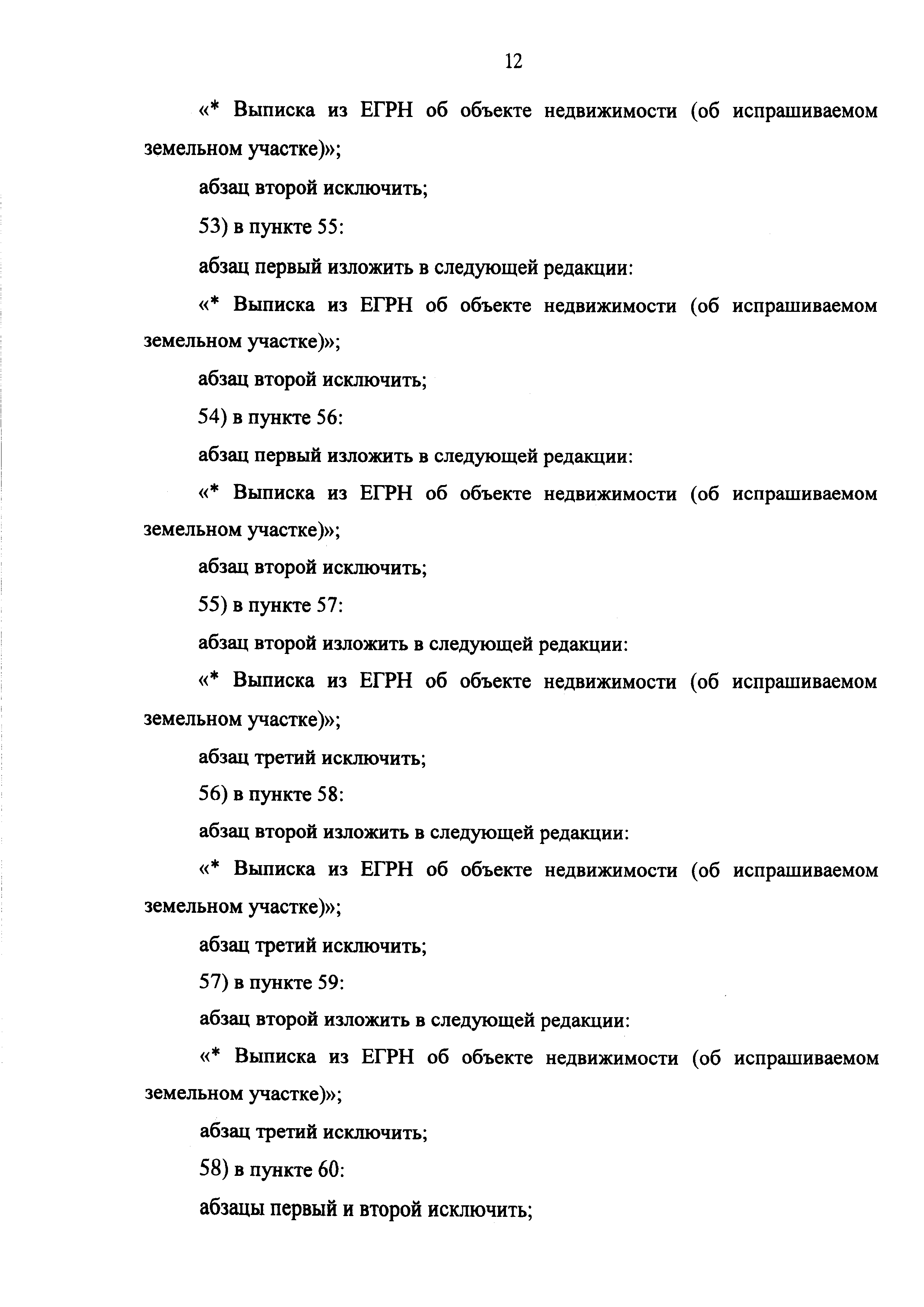 12

«* Выписка из ЕГРН об объекте недвижимости (об испрашиваемом земельном участке)»;

абзац второй исключить;

53) в пункте 55:

абзац первый изложить в следующей редакции:

«* Выписка из ЕГРН об объекте недвижимости (об испрашиваемом земельном участке)»;

абзац второй исключить;

54) в пункте 56:

абзац первый изложить в следующей редакции:

«* Выписка из ЕГРН об объекте недвижимости (об испрашиваемом земельном участке)»;

абзац второй исключить;

55) в пункте 57:

абзац второй изложить в следующей редакции:

«* Выписка из ЕГРН об объекте недвижимости (об испрашиваемом земельном участке)»;

абзац третий исключить;

56) в пункте 58:

абзац второй изложить в следующей редакции:

«* Выписка из ЕГРН об объекте недвижимости (об испрашиваемом земельном участке)»;

абзац третий исключить;

57) в пункте 59:

абзац второй изложить в следующей редакции:

«* Выписка из ЕГРН об объекте недвижимости (об испрашиваемом земельном участке)»;

абзац третий исключить;

58) в пункте 60:

абзацы первый и второй исключить;